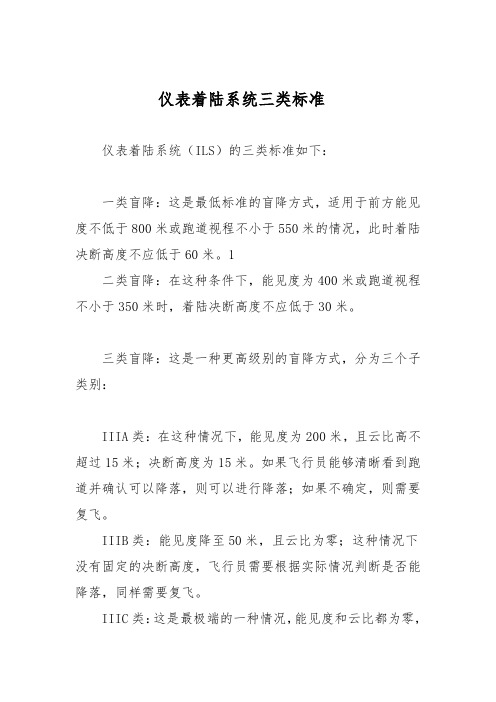 仪表着陆系统三类标准

仪表着陆系统（ILS）的三类标准如下：

一类盲降：这是最低标准的盲降方式，适用于前方能见度不低于800米或跑道视程不小于550米的情况，此时着陆决断高度不应低于60米。1

二类盲降：在这种条件下，能见度为400米或跑道视程不小于350米时，着陆决断高度不应低于30米。

三类盲降：这是一种更高级别的盲降方式，分为三个子类别：

IIIA类：在这种情况下，能见度为200米，且云比高不超过15米；决断高度为15米。如果飞行员能够清晰看到跑道并确认可以降落，则可以进行降落；如果不确定，则需要复飞。

IIIB类：能见度降至50米，且云比为零；这种情况下没有固定的决断高度，飞行员需要根据实际情况判断是否能降落，同样需要复飞。

IIIC类：这是最极端的一种情况，能见度和云比都为零，